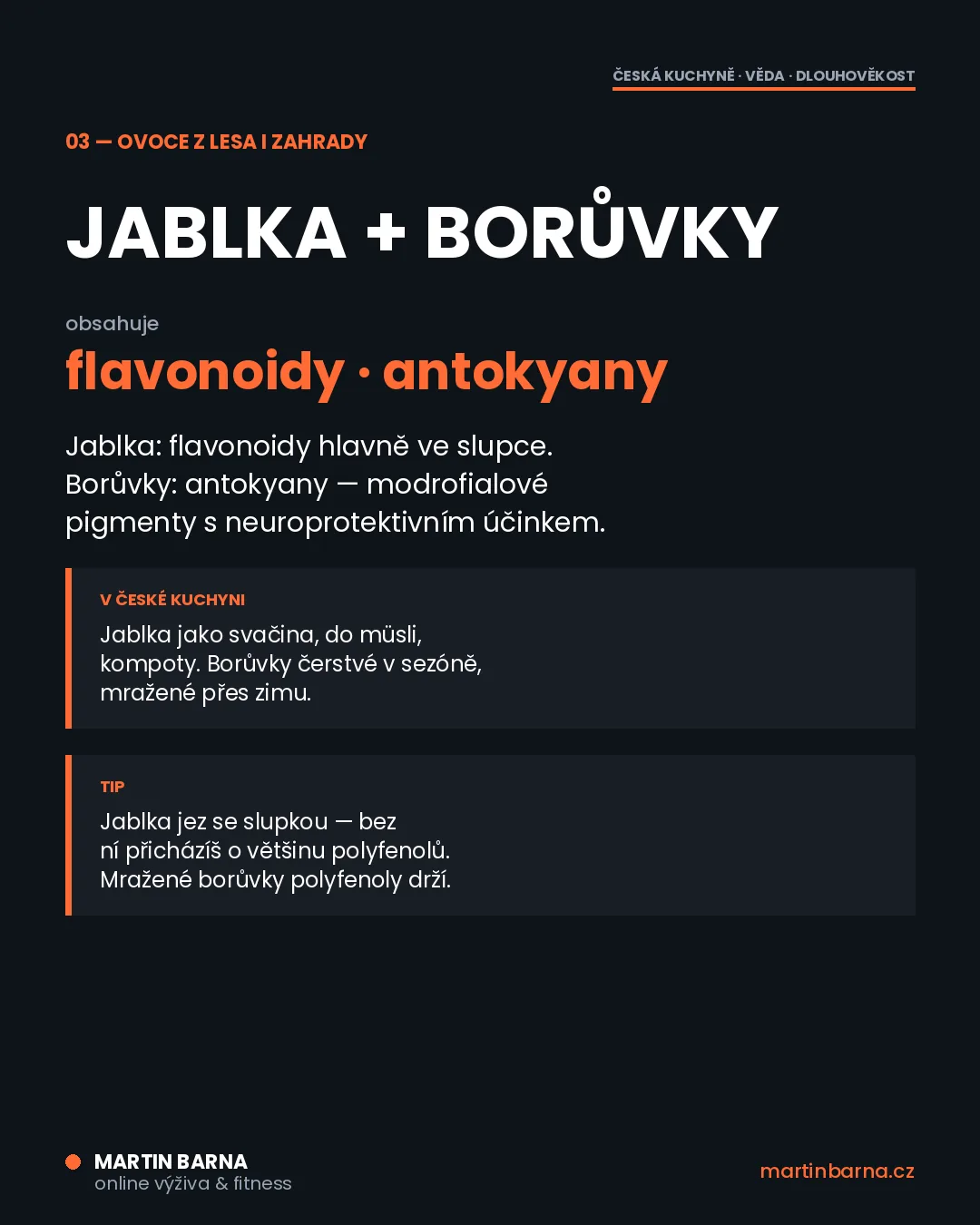 ČESKÁ KUCHYNĚ · VĚDA · DLOUHOVĚKOST

03 — OVOCE Z LESA I ZAHRADY

JABLKA + BORŮVKY

obsahuje

flavonoidy · antokyany

Jablka: flavonoidy hlavně ve slupce. Borůvky: antokyany — modrofialové pigmenty s neuroprotektivním účinkem.

V ČESKÉ KUCHYNI

Jablka jako svačina, do müsli, kompoty. Borůvky čerstvé v sezóně, mražené přes zimu.

TIP

Jablka jez se slupkou — bez ní přicházíš o většinu polyfenolů. Mražené borůvky polyfenoly drží.

MARTIN BARNA
online výživa & fitness

martinbarna.cz